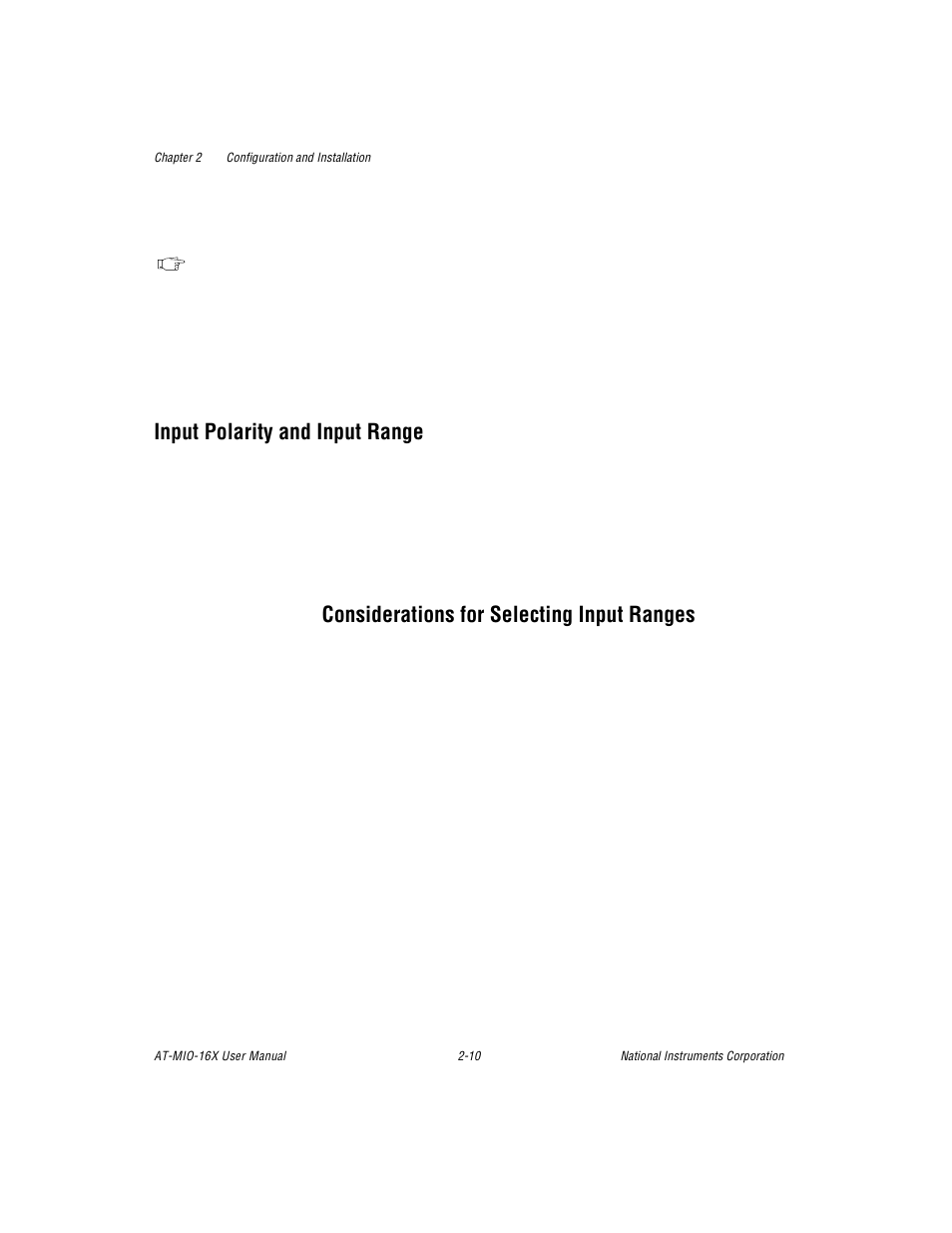 Chapter 2 Configuration and Installation

Input Polarity and Input Range

Considerations for Selecting Input Ranges

AT-MIO-16X User Manual 2-10 National Instruments Corporation